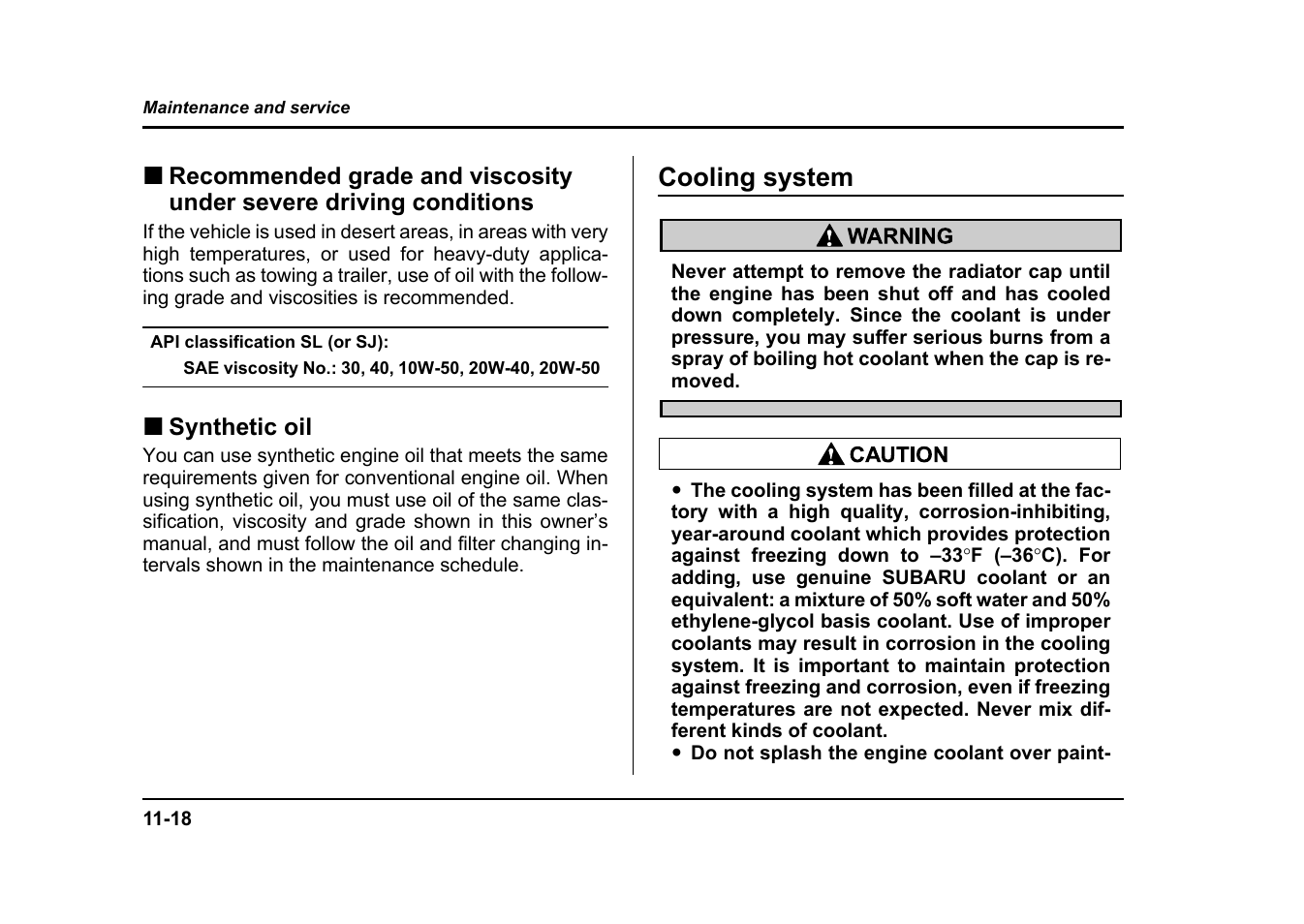 Maintenance and service

■ Recommended grade and viscosity under severe driving conditions

If the vehicle is used in desert areas, in areas with very high temperatures, or used for heavy-duty applications such as towing a trailer, use of oil with the following grade and viscosities is recommended.

API classification SL (or SJ):

SAE viscosity No.: 30, 40, 10W-50, 20W-40, 20W-50

■ Synthetic oil

You can use synthetic engine oil that meets the same requirements given for conventional engine oil. When using synthetic oil, you must use oil of the same classification, viscosity and grade shown in this owner's manual, and must follow the oil and filter changing intervals shown in the maintenance schedule.

Cooling system

WARNING

Never attempt to remove the radiator cap until the engine has been shut off and has cooled down completely. Since the coolant is under pressure, you may suffer serious burns from a spray of boiling hot coolant when the cap is removed.

CAUTION

● The cooling system has been filled at the factory with a high quality, corrosion-inhibiting, year-around coolant which provides protection against freezing down to –33°F (–36°C). For adding, use genuine SUBARU coolant or an equivalent: a mixture of 50% soft water and 50% ethylene-glycol basis coolant. Use of improper coolants may result in corrosion in the cooling system. It is important to maintain protection against freezing and corrosion, even if freezing temperatures are not expected. Never mix different kinds of coolant.
● Do not splash the engine coolant over paint-

11-18